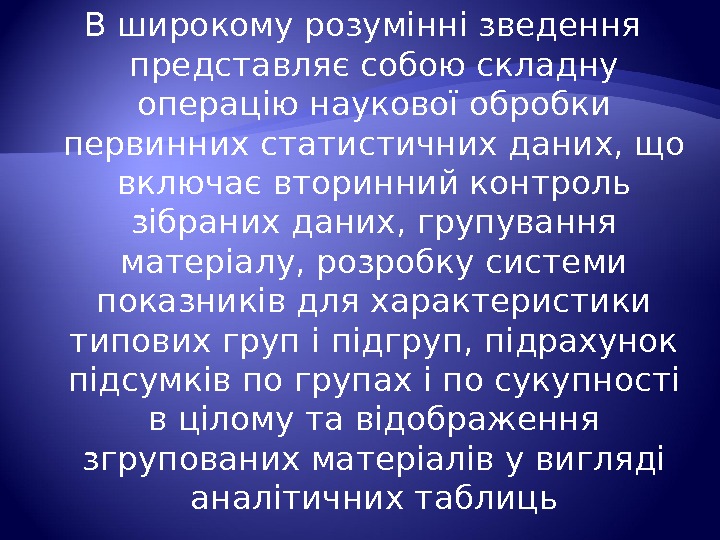 В широкому розумінні зведення представляє собою складну операцію наукової обробки первинних статистичних даних, що включає вторинний контроль зібраних даних, групування матеріалу, розробку системи показників для характеристики типових груп і підгруп, підрахунок підсумків по групах і по сукупності в цілому та відображення згрупованих матеріалів у вигляді аналітичних таблиць